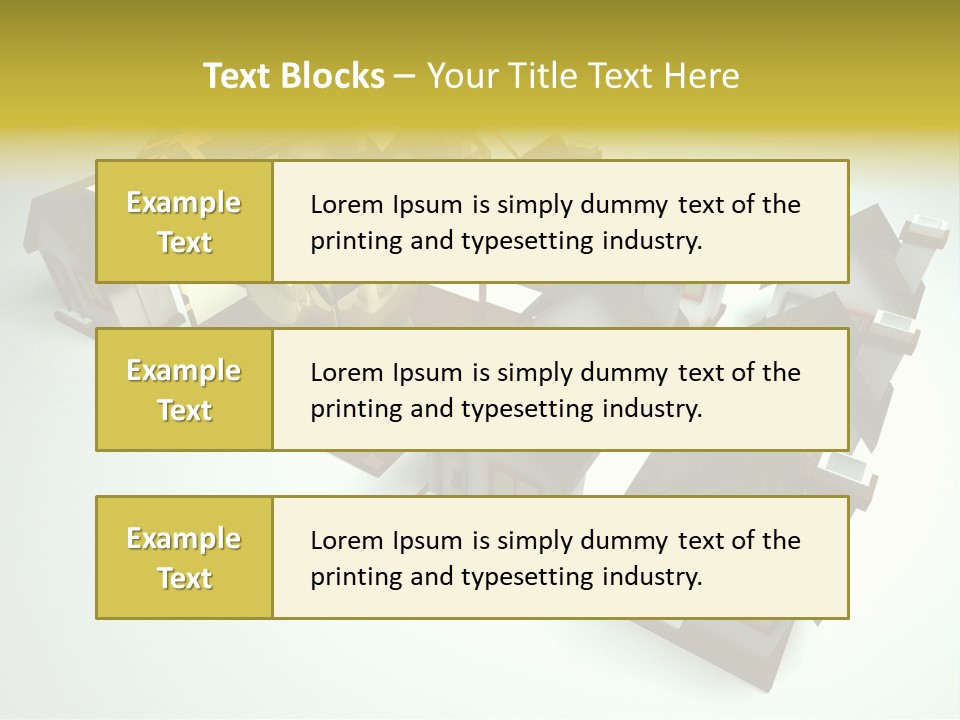 Text Blocks – Your Title Text Here

Example Text

Lorem Ipsum is simply dummy text of the printing and typesetting industry.

Example Text

Lorem Ipsum is simply dummy text of the printing and typesetting industry.

Example Text

Lorem Ipsum is simply dummy text of the printing and typesetting industry.